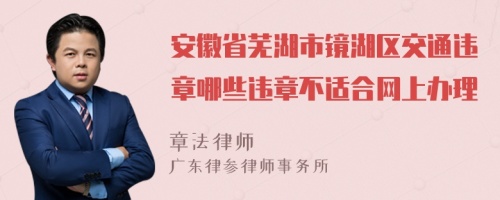 安徽省芜湖市镜湖区交通违章哪些违章不适合网上办理

章法律师
广东律参律师事务所